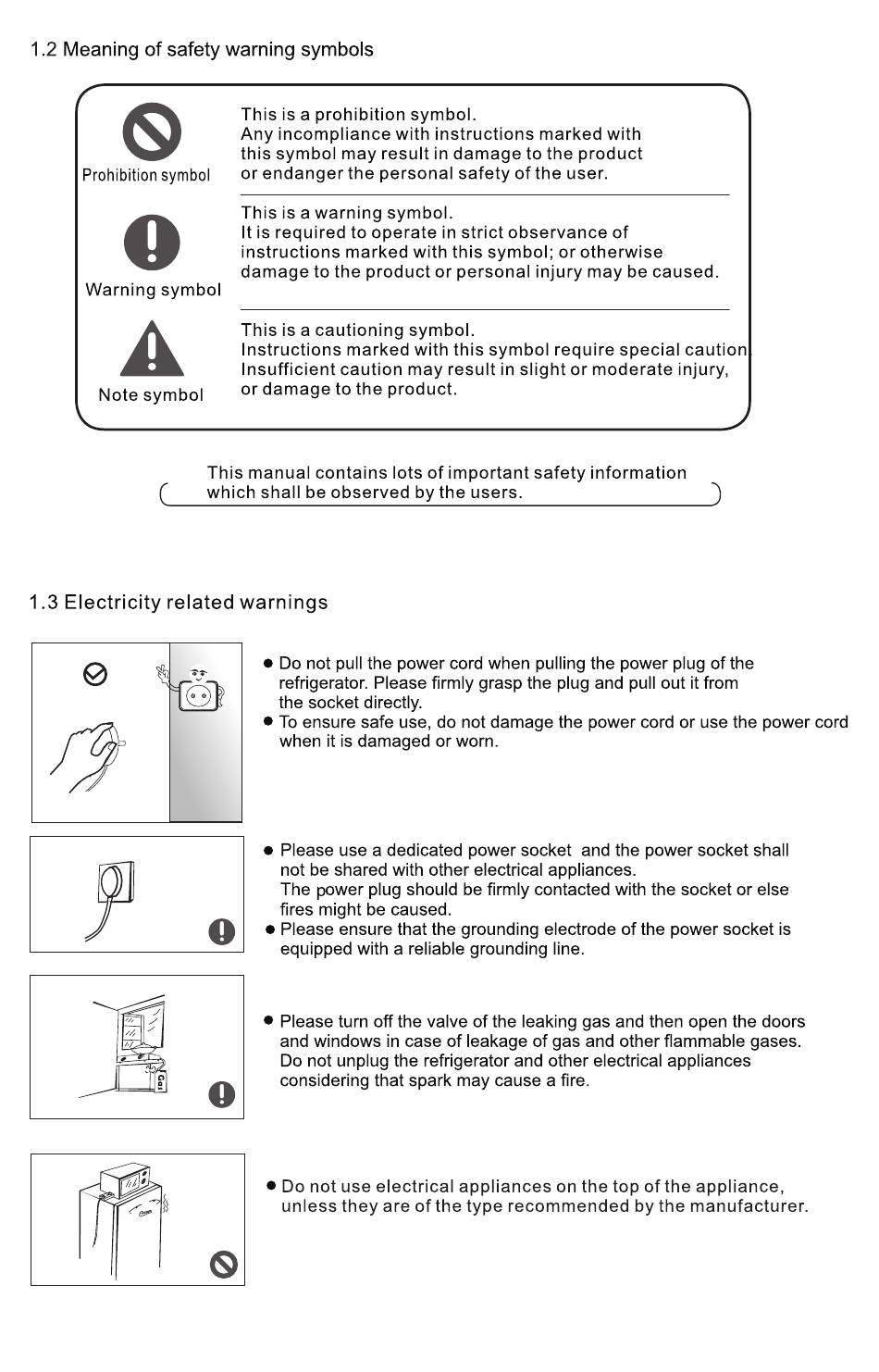 1.2 Meaning of safety warning symbols

Prohibition symbol

This is a prohibition symbol.
Any incompliance with instructions marked with this symbol may result in damage to the product or endanger the personal safety of the user.

Warning symbol

This is a warning symbol.
It is required to operate in strict observance of instructions marked with this symbol; or otherwise damage to the product or personal injury may be caused.

Note symbol

This is a cautioning symbol.
Instructions marked with this symbol require special caution. Insufficient caution may result in slight or moderate injury, or damage to the product.

This manual contains lots of important safety information which shall be observed by the users.

1.3 Electricity related warnings

● Do not pull the power cord when pulling the power plug of the refrigerator. Please firmly grasp the plug and pull out it from the socket directly.
● To ensure safe use, do not damage the power cord or use the power cord when it is damaged or worn.

● Please use a dedicated power socket and the power socket shall not be shared with other electrical appliances.
The power plug should be firmly contacted with the socket or else fires might be caused.
● Please ensure that the grounding electrode of the power socket is equipped with a reliable grounding line.

Gas

● Please turn off the valve of the leaking gas and then open the doors and windows in case of leakage of gas and other flammable gases. Do not unplug the refrigerator and other electrical appliances considering that spark may cause a fire.

● Do not use electrical appliances on the top of the appliance, unless they are of the type recommended by the manufacturer.